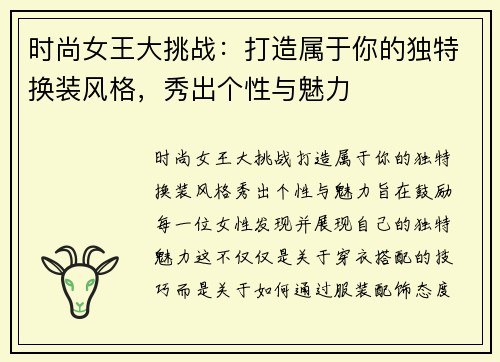 时尚女王大挑战：打造属于你的独特换装风格，秀出个性与魅力

时尚女王大挑战打造属于你的独特换装风格秀出个性与魅力旨在鼓励每一位女性发现并展现自己的独特魅力这不仅仅是关于穿衣搭配的技巧而是关于如何通过服装配饰态度